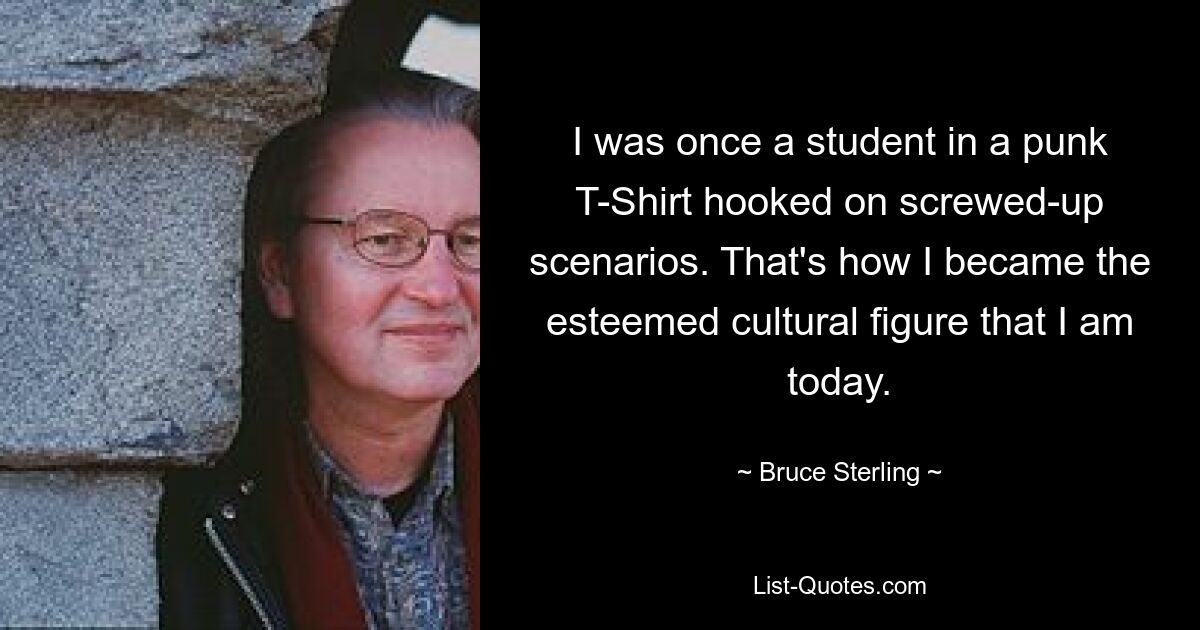 I was once a student in a punk T-Shirt hooked on screwed-up scenarios. That's how I became the esteemed cultural figure that I am today.

~ Bruce Sterling ~

List-Quotes.com